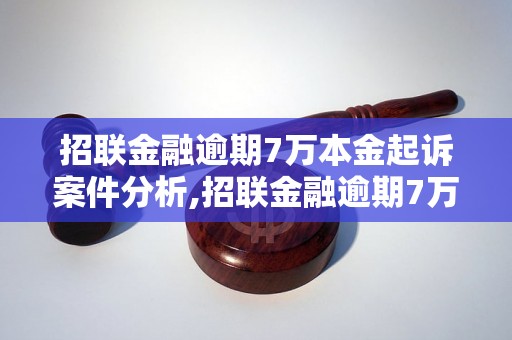 招联金融逾期7万本金起诉案件分析,招联金融逾期7万